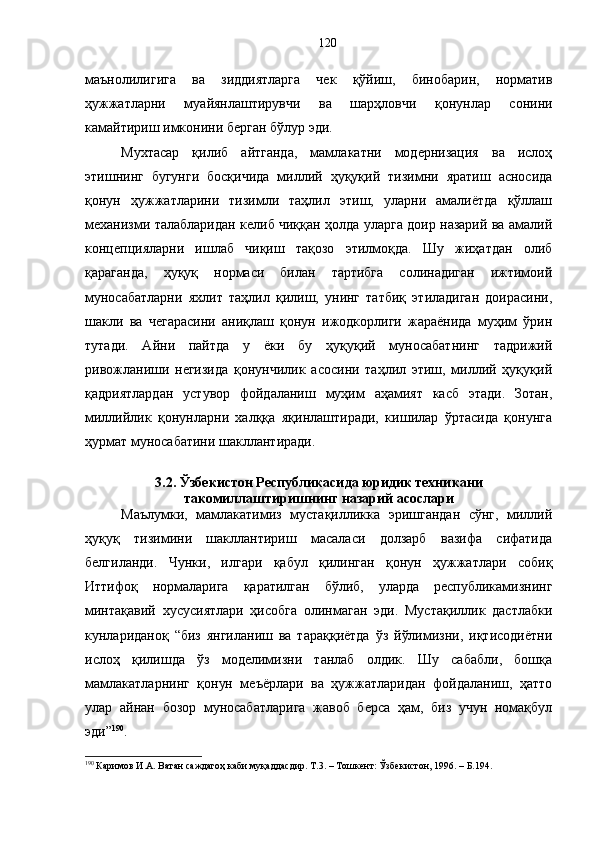 120

маънолилигига ва зиддиятларга чек қўйиш, бинобарин, норматив ҳужжатларни муайянлаштирувчи ва шарҳловчи қонунлар сонини камайтириш имконини берган бўлур эди.

Мухтасар қилиб айтганда, мамлакатни модернизация ва ислоҳ этишнинг бугунги босқичида миллий ҳуқуқий тизимни яратиш асносида қонун ҳужжатларини тизимли таҳлил этиш, уларни амалиётда қўллаш механизми талабларидан келиб чиққан ҳолда уларга доир назарий ва амалий концепцияларни ишлаб чиқиш тақозо этилмоқда. Шу жиҳатдан олиб қараганда, ҳуқуқ нормаси билан тартибга солинадиган ижтимоий муносабатларни яхлит таҳлил қилиш, унинг татбиқ этиладиган доирасини, шакли ва чегарасини аниқлаш қонун ижодкорлиги жараёнида муҳим ўрин тутади. Айни пайтда у ёки бу ҳуқуқий муносабатнинг тадрижий ривожланиши негизида қонунчилик асосини таҳлил этиш, миллий ҳуқуқий қадриятлардан устувор фойдаланиш муҳим аҳамият касб этади. Зотан, миллийлик қонунларни халққа яқинлаштиради, кишилар ўртасида қонунга ҳурмат муносабатини шакллантиради.

3.2. Ўзбекистон Республикасида юридик техникани такомиллаштиришнинг назарий асослари

Маълумки, мамлакатимиз мустақилликка эришгандан сўнг, миллий ҳуқуқ тизимини шакллантириш масаласи долзарб вазифа сифатида белгиланди. Чунки, илгари қабул қилинган қонун ҳужжатлари собиқ Иттифоқ нормаларига қаратилган бўлиб, уларда республикамизнинг минтақавий хусусиятлари ҳисобга олинмаган эди. Мустақиллик дастлабки кунлариданоқ “биз янгиланиш ва тараққиётда ўз йўлимизни, иқтисодиётни ислоҳ қилишда ўз моделимизни танлаб олдик. Шу сабабли, бошқа мамлакатларнинг қонун меъёрлари ва ҳужжатларидан фойдаланиш, ҳатто улар айнан бозор муносабатларига жавоб берса ҳам, биз учун номақбул эди”$^{190}$.

$^{190}$ Каримов И.А. Ватан саждагоҳ каби муқаддасдир. Т.3. – Тошкент: Ўзбекистон, 1996. – Б.194.